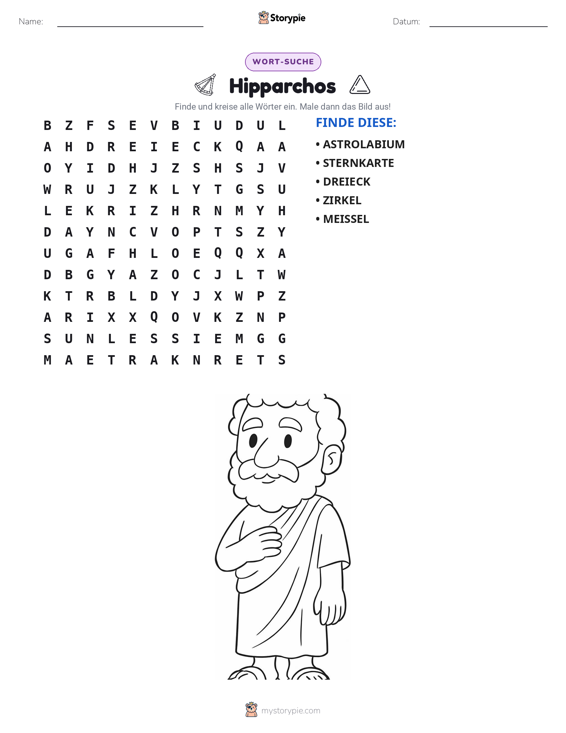 Name: ____ Storypie Datum: ____

WORT-SUCHE

Hipparchos

Finde und kreise alle Wörter ein. Male dann das Bild aus!

B Z F S E V B I U D U L
A H D R E I E C K Q A A
O Y I D H J Z S H S J V
W R U J Z K L Y T G S U
L E K R I Z H R N M Y H
D A Y N C V O P T S Z Y
U G A F H L O E Q Q X A
D B G Y A Z O C J L T W
K T R B L D Y J X W P Z
A R I X X Q O V K Z N P
S U N L E S S I E M G G
M A E T R A K N R E T S

FINDE DIESE:

• ASTROLABIUM
• STERNKARTE
• DREIECK
• ZIRKEL
• MEISSEL

mystorypie.com